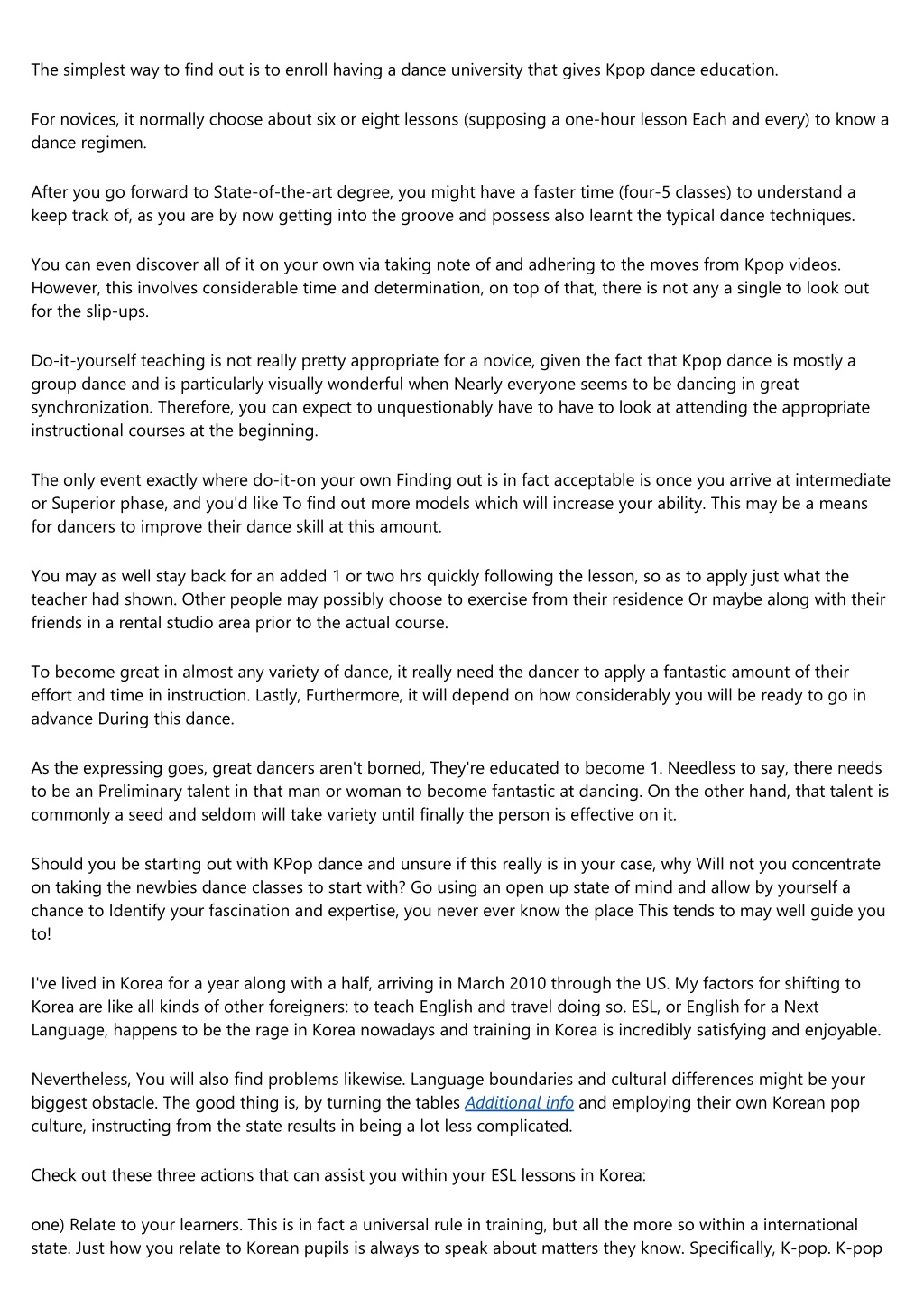 The simplest way to find out is to enroll having a dance university that gives Kpop dance education.

For novices, it normally choose about six or eight lessons (supposing a one-hour lesson Each and every) to know a dance regimen.

After you go forward to State-of-the-art degree, you might have a faster time (four-5 classes) to understand a keep track of, as you are by now getting into the groove and possess also learnt the typical dance techniques.

You can even discover all of it on your own via taking note of and adhering to the moves from Kpop videos. However, this involves considerable time and determination, on top of that, there is not any a single to look out for the slip-ups.

Do-it-yourself teaching is not really pretty appropriate for a novice, given the fact that Kpop dance is mostly a group dance and is particularly visually wonderful when Nearly everyone seems to be dancing in great synchronization. Therefore, you can expect to unquestionably have to have to look at attending the appropriate instructional courses at the beginning.

The only event exactly where do-it-on your own Finding out is in fact acceptable is once you arrive at intermediate or Superior phase, and you'd like To find out more models which will increase your ability. This may be a means for dancers to improve their dance skill at this amount.

You may as well stay back for an added 1 or two hrs quickly following the lesson, so as to apply just what the teacher had shown. Other people may possibly choose to exercise from their residence Or maybe along with their friends in a rental studio area prior to the actual course.

To become great in almost any variety of dance, it really need the dancer to apply a fantastic amount of their effort and time in instruction. Lastly, Furthermore, it will depend on how considerably you will be ready to go in advance During this dance.

As the expressing goes, great dancers aren't borned, They're educated to become 1. Needless to say, there needs to be an Preliminary talent in that man or woman to become fantastic at dancing. On the other hand, that talent is commonly a seed and seldom will take variety until finally the person is effective on it.

Should you be starting out with KPop dance and unsure if this really is in your case, why Will not you concentrate on taking the newbies dance classes to start with? Go using an open up state of mind and allow by yourself a chance to Identify your fascination and expertise, you never ever know the place This tends to may well guide you to!

I've lived in Korea for a year along with a half, arriving in March 2010 through the US. My factors for shifting to Korea are like all kinds of other foreigners: to teach English and travel doing so. ESL, or English for a Next Language, happens to be the rage in Korea nowadays and training in Korea is incredibly satisfying and enjoyable.

Nevertheless, You will also find problems likewise. Language boundaries and cultural differences might be your biggest obstacle. The good thing is, by turning the tables Additional info and employing their own Korean pop culture, instructing from the state results in being a lot less complicated.

Check out these three actions that can assist you within your ESL lessons in Korea:

one) Relate to your learners. This is in fact a universal rule in training, but all the more so within a international state. Just how you relate to Korean pupils is always to speak about matters they know. Specifically, K-pop. K-pop